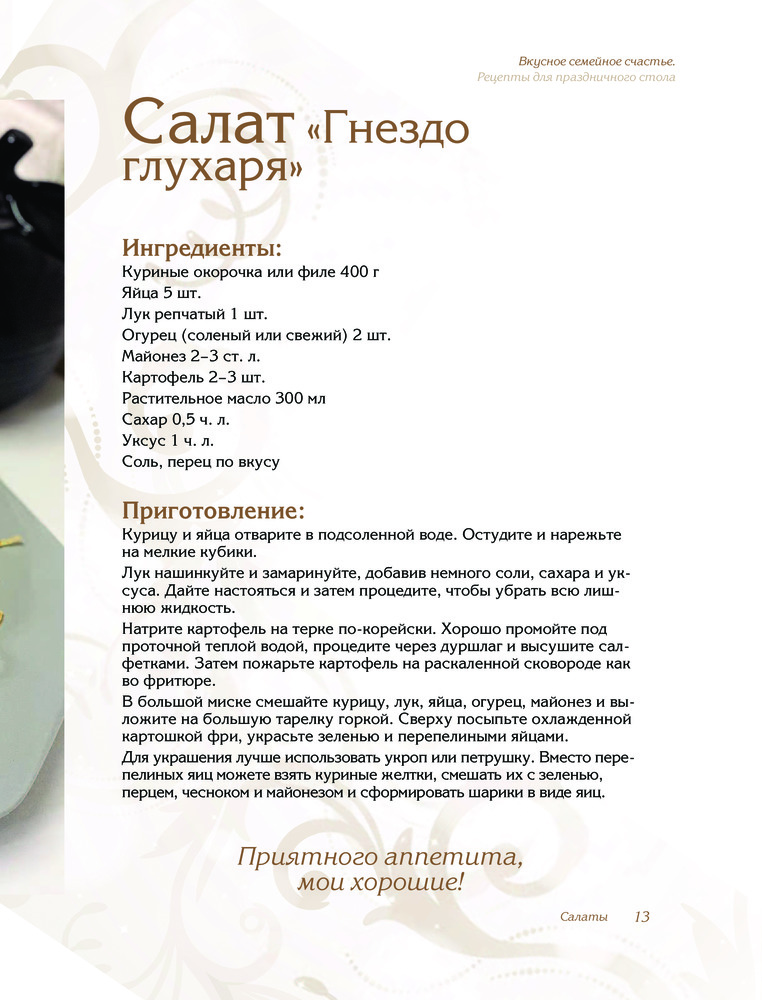 Вкусное семейное счастье.
Рецепты для праздничного стола

Салат «Гнездо глухаря»

Ингредиенты:
Куриные окорочка или филе 400 г
Яйца 5 шт.
Лук репчатый 1 шт.
Огурец (соленый или свежий) 2 шт.
Майонез 2–3 ст. л.
Картофель 2–3 шт.
Растительное масло 300 мл
Сахар 0,5 ч. л.
Уксус 1 ч. л.
Соль, перец по вкусу

Приготовление:
Курицу и яйца отварите в подсоленной воде. Остудите и нарежьте на мелкие кубики.

Лук нашинкуйте и замаринуйте, добавив немного соли, сахара и уксуса. Дайте настояться и затем процедите, чтобы убрать всю лишнюю жидкость.

Натрите картофель на терке по-корейски. Хорошо промойте под проточной теплой водой, процедите через дуршлаг и высушите салфетками. Затем пожарьте картофель на раскаленной сковороде как во фритюре.

В большой миске смешайте курицу, лук, яйца, огурец, майонез и выложите на большую тарелку горкой. Сверху посыпьте охлажденной картошкой фри, украсьте зеленью и перепелиными яйцами.

Для украшения лучше использовать укроп или петрушку. Вместо перепелиных яиц можете взять куриные желтки, смешать их с зеленью, перцем, чесноком и майонезом и сформировать шарики в виде яиц.

Приятного аппетита,
мои хорошие!

Салаты 13